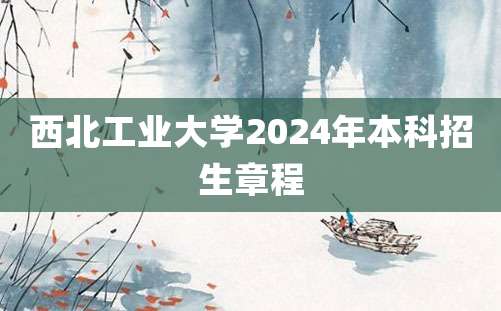 西北工业大学2024年本科招生章程